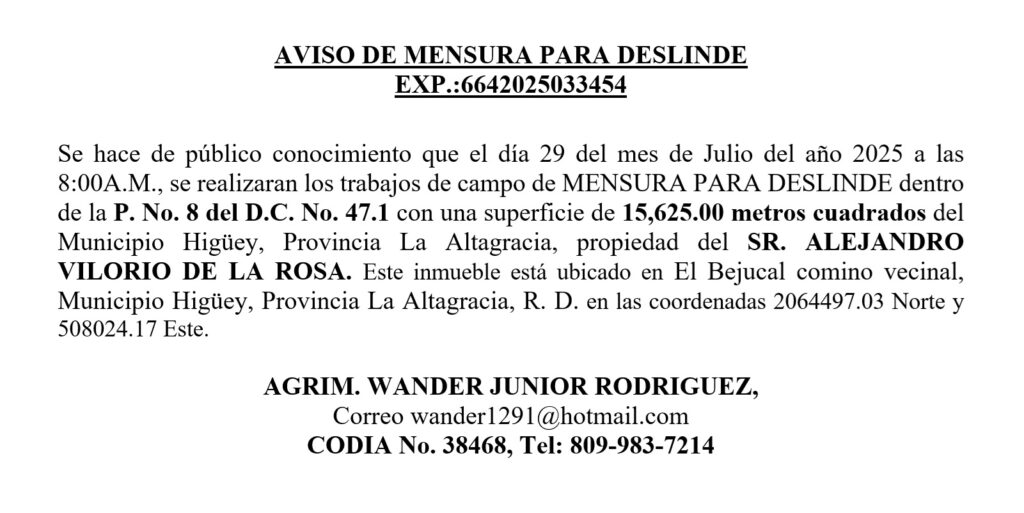 AVISO DE MENSURA PARA DESLINDE
EXP.:6642025033454

Se hace de público conocimiento que el día 29 del mes de Julio del año 2025 a las 8:00A.M., se realizaran los trabajos de campo de MENSURA PARA DESLINDE dentro de la P. No. 8 del D.C. No. 47.1 con una superficie de 15,625.00 metros cuadrados del Municipio Higüey, Provincia La Altagracia, propiedad del SR. ALEJANDRO VILORIO DE LA ROSA. Este inmueble está ubicado en El Bejucal comino vecinal, Municipio Higüey, Provincia La Altagracia, R. D. en las coordenadas 2064497.03 Norte y 508024.17 Este.

AGRIM. WANDER JUNIOR RODRIGUEZ,
Correo wander1291@hotmail.com
CODIA No. 38468, Tel: 809-983-7214